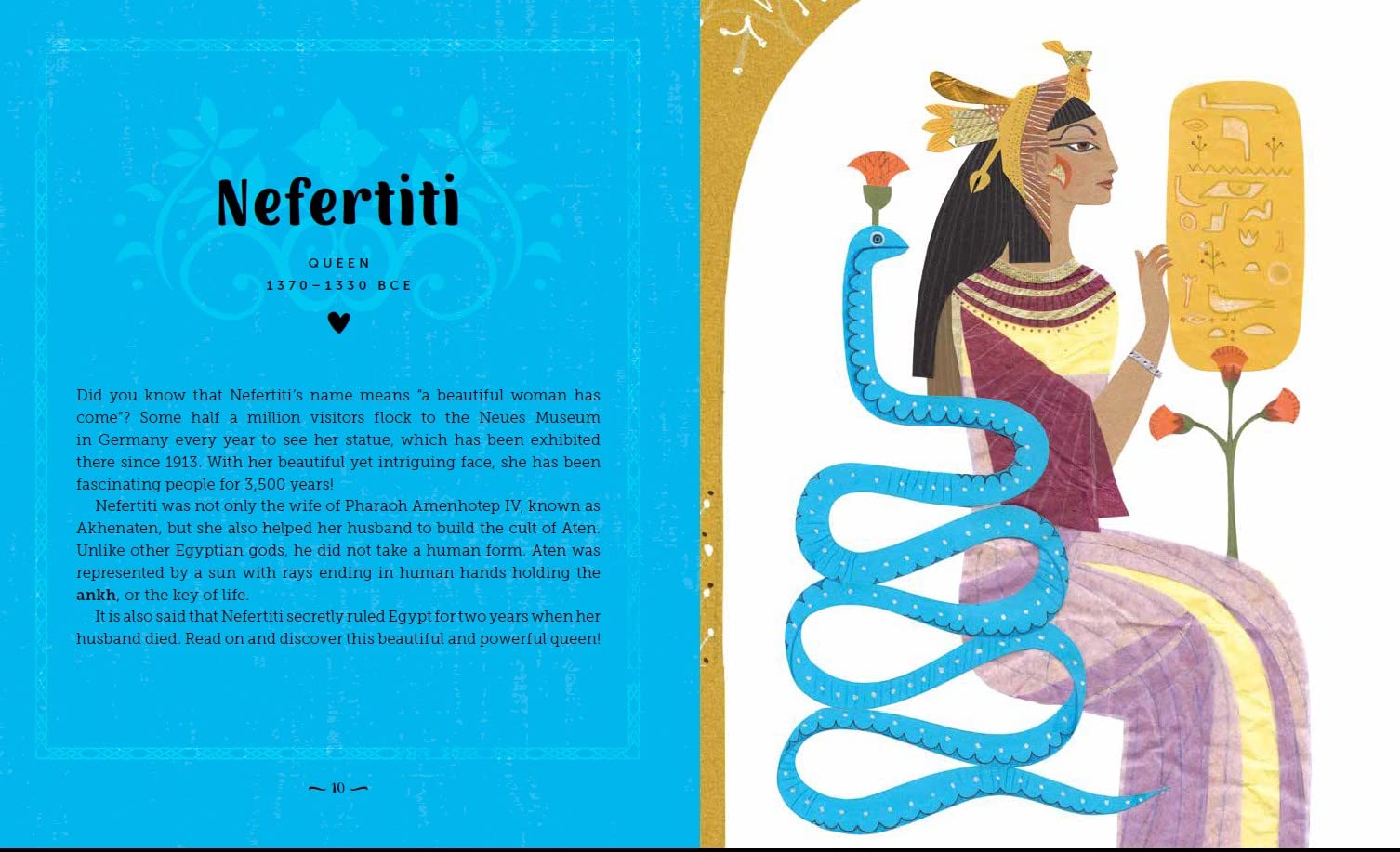 Nefertiti

QUEEN
1370–1330 BCE

Did you know that Nefertiti's name means "a beautiful woman has come"? Some half a million visitors flock to the Neues Museum in Germany every year to see her statue, which has been exhibited there since 1913. With her beautiful yet intriguing face, she has been fascinating people for 3,500 years!

Nefertiti was not only the wife of Pharaoh Amenhotep IV, known as Akhenaten, but she also helped her husband to build the cult of Aten. Unlike other Egyptian gods, he did not take a human form. Aten was represented by a sun with rays ending in human hands holding the ankh, or the key of life.

It is also said that Nefertiti secretly ruled Egypt for two years when her husband died. Read on and discover this beautiful and powerful queen!

~ 10 ~